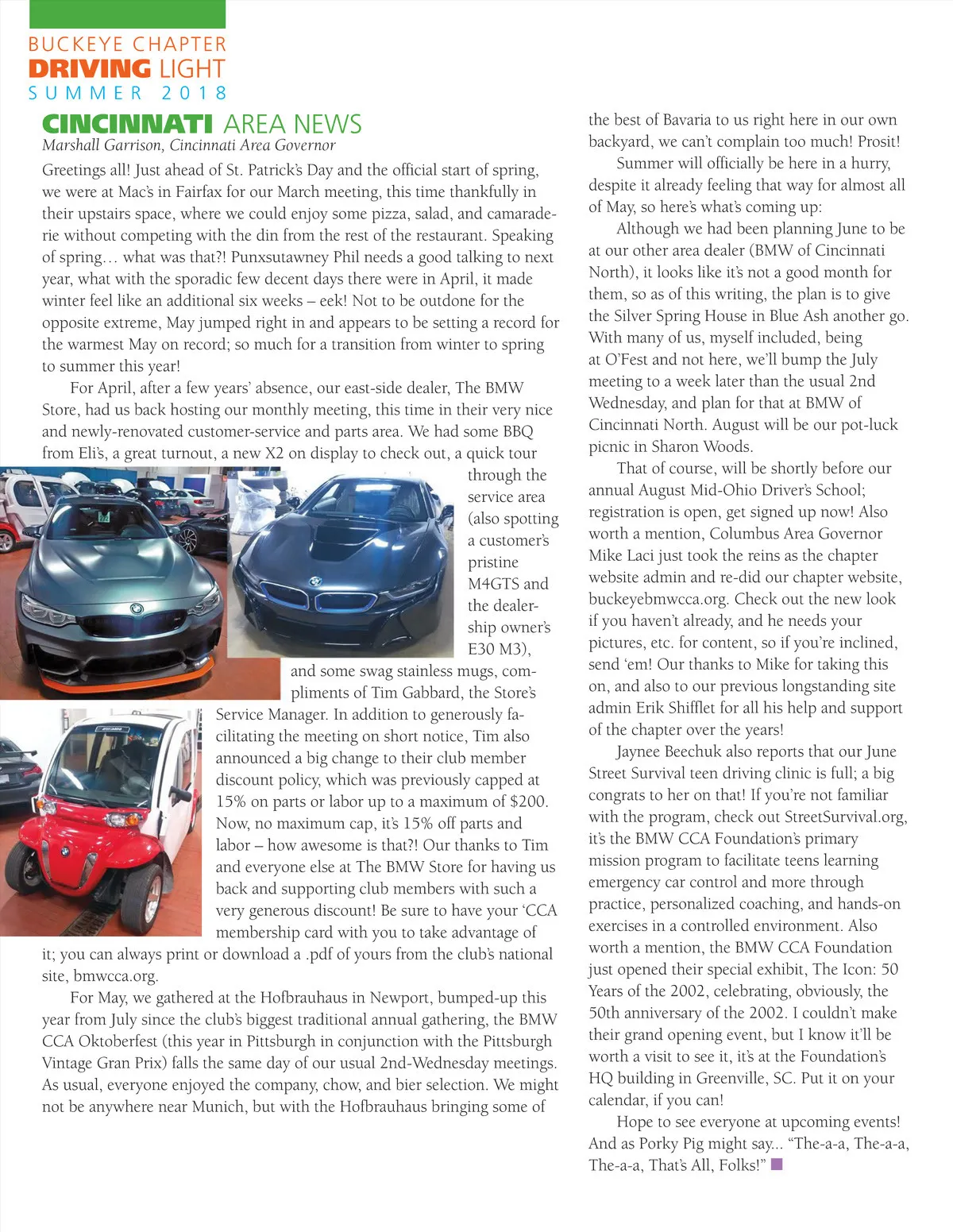 BUCKEYE CHAPTER
DRIVING LIGHT
SUMMER 2018

CINCINNATI AREA NEWS
Marshall Garrison, Cincinnati Area Governor

Greetings all! Just ahead of St. Patrick's Day and the official start of spring, we were at Mac's in Fairfax for our March meeting, this time thankfully in their upstairs space, where we could enjoy some pizza, salad, and camaraderie without competing with the din from the rest of the restaurant. Speaking of spring… what was that?! Punxsutawney Phil needs a good talking to next year, what with the sporadic few decent days there were in April, it made winter feel like an additional six weeks – eek! Not to be outdone for the opposite extreme, May jumped right in and appears to be setting a record for the warmest May on record; so much for a transition from winter to spring to summer this year!

For April, after a few years' absence, our east-side dealer, The BMW Store, had us back hosting our monthly meeting, this time in their very nice and newly-renovated customer-service and parts area. We had some BBQ from Eli's, a great turnout, a new X2 on display to check out, a quick tour through the service area (also spotting a customer's pristine M4GTS and the dealership owner's E30 M3), and some swag stainless mugs, compliments of Tim Gabbard, the Store's Service Manager. In addition to generously facilitating the meeting on short notice, Tim also announced a big change to their club member discount policy, which was previously capped at 15% on parts or labor up to a maximum of $200. Now, no maximum cap, it's 15% off parts and labor – how awesome is that?! Our thanks to Tim and everyone else at The BMW Store for having us back and supporting club members with such a very generous discount! Be sure to have your 'CCA membership card with you to take advantage of it; you can always print or download a .pdf of yours from the club's national site, bmwcca.org.

For May, we gathered at the Hofbrauhaus in Newport, bumped-up this year from July since the club's biggest traditional annual gathering, the BMW CCA Oktoberfest (this year in Pittsburgh in conjunction with the Pittsburgh Vintage Gran Prix) falls the same day of our usual 2nd-Wednesday meetings. As usual, everyone enjoyed the company, chow, and bier selection. We might not be anywhere near Munich, but with the Hofbrauhaus bringing some of the best of Bavaria to us right here in our own backyard, we can't complain too much! Prosit!

Summer will officially be here in a hurry, despite it already feeling that way for almost all of May, so here's what's coming up:

Although we had been planning June to be at our other area dealer (BMW of Cincinnati North), it looks like it's not a good month for them, so as of this writing, the plan is to give the Silver Spring House in Blue Ash another go. With many of us, myself included, being at O'Fest and not here, we'll bump the July meeting to a week later than the usual 2nd Wednesday, and plan for that at BMW of Cincinnati North. August will be our pot-luck picnic in Sharon Woods.

That of course, will be shortly before our annual August Mid-Ohio Driver's School; registration is open, get signed up now! Also worth a mention, Columbus Area Governor Mike Laci just took the reins as the chapter website admin and re-did our chapter website, buckeyebmwcca.org. Check out the new look if you haven't already, and he needs your pictures, etc. for content, so if you're inclined, send 'em! Our thanks to Mike for taking this on, and also to our previous longstanding site admin Erik Shifflet for all his help and support of the chapter over the years!

Jaynee Beechuk also reports that our June Street Survival teen driving clinic is full; a big congrats to her on that! If you're not familiar with the program, check out StreetSurvival.org, it's the BMW CCA Foundation's primary mission program to facilitate teens learning emergency car control and more through practice, personalized coaching, and hands-on exercises in a controlled environment. Also worth a mention, the BMW CCA Foundation just opened their special exhibit, The Icon: 50 Years of the 2002, celebrating, obviously, the 50th anniversary of the 2002. I couldn't make their grand opening event, but I know it'll be worth a visit to see it, it's at the Foundation's HQ building in Greenville, SC. Put it on your calendar, if you can!

Hope to see everyone at upcoming events! And as Porky Pig might say... "The-a-a, The-a-a, The-a-a, That's All, Folks!"